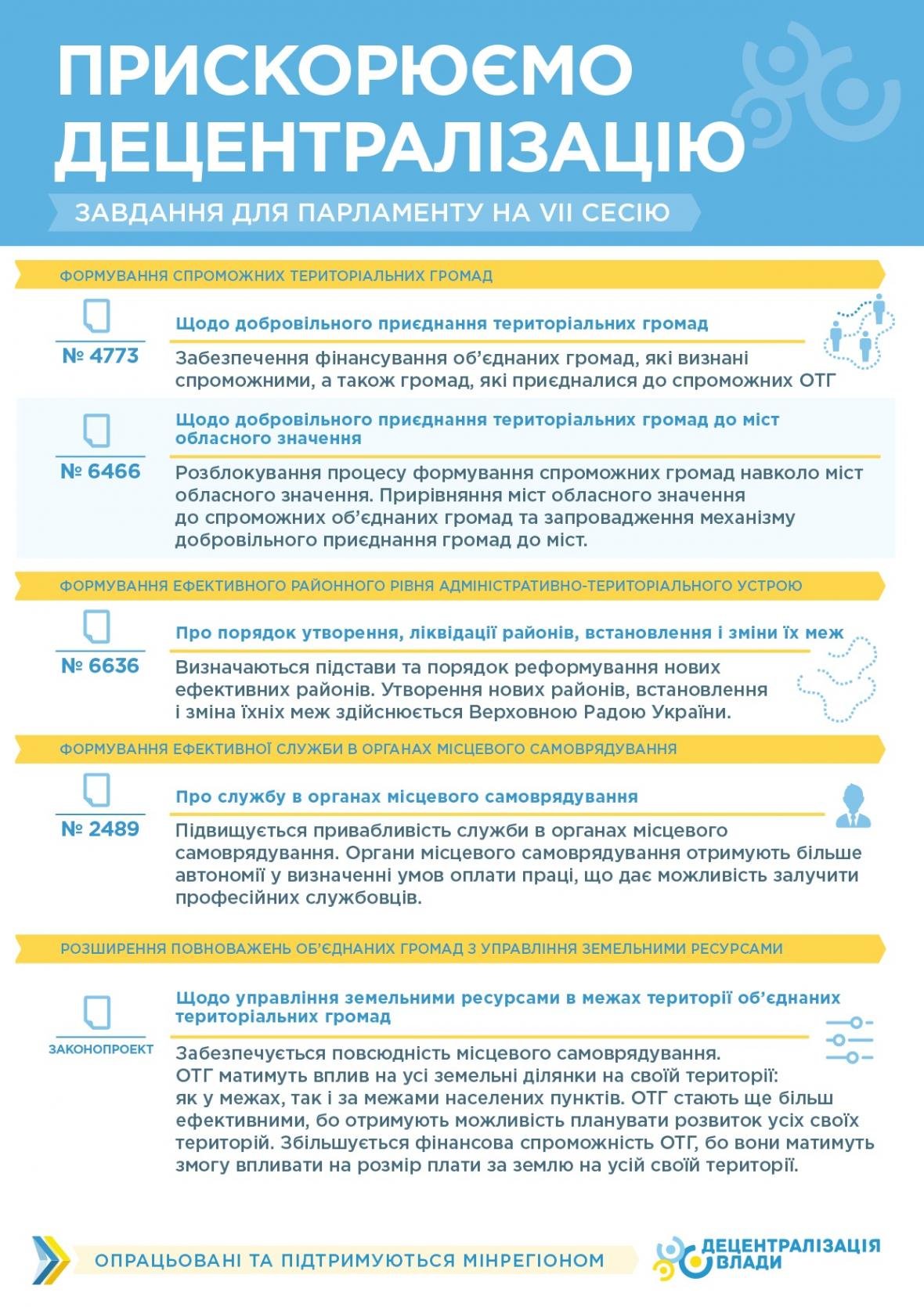 ПРИСКОРЮЄМО ДЕЦЕНТРАЛІЗАЦІЮ

ЗАВДАННЯ ДЛЯ ПАРЛАМЕНТУ НА VII СЕСІЮ

ФОРМУВАННЯ СПРОМОЖНИХ ТЕРИТОРІАЛЬНИХ ГРОМАД

№ 4773

Щодо добровільного приєднання територіальних громад

Забезпечення фінансування об'єднаних громад, які визнані спроможними, а також громад, які приєдналися до спроможних ОТГ

№ 6466

Щодо добровільного приєднання територіальних громад до міст обласного значення

Розблокування процесу формування спроможних громад навколо міст обласного значення. Прирівняння міст обласного значення до спроможних об'єднаних громад та запровадження механізму добровільного приєднання громад до міст.

ФОРМУВАННЯ ЕФЕКТИВНОГО РАЙОННОГО РІВНЯ АДМІНІСТРАТИВНО-ТЕРИТОРІАЛЬНОГО УСТРОЮ

№ 6636

Про порядок утворення, ліквідації районів, встановлення і зміни їх меж

Визначаються підстави та порядок реформування нових ефективних районів. Утворення нових районів, встановлення і зміна їхніх меж здійснюється Верховною Радою України.

ФОРМУВАННЯ ЕФЕКТИВНОЇ СЛУЖБИ В ОРГАНАХ МІСЦЕВОГО САМОВРЯДУВАННЯ

№ 2489

Про службу в органах місцевого самоврядування

Підвищується привабливість служби в органах місцевого самоврядування. Органи місцевого самоврядування отримують більше автономії у визначенні умов оплати праці, що дає можливість залучити професійних службовців.

РОЗШИРЕННЯ ПОВНОВАЖЕНЬ ОБ'ЄДНАНИХ ГРОМАД З УПРАВЛІННЯ ЗЕМЕЛЬНИМИ РЕСУРСАМИ

ЗАКОНОПРОЕКТ

Щодо управління земельними ресурсами в межах території об'єднаних територіальних громад

Забезпечується повсюдність місцевого самоврядування. ОТГ матимуть вплив на усі земельні ділянки на своїй території: як у межах, так і за межами населених пунктів. ОТГ стають ще більш ефективними, бо отримують можливість планувати розвиток усіх своїх територій. Збільшується фінансова спроможність ОТГ, бо вони матимуть змогу впливати на розмір плати за землю на усій своїй території.

ОПРАЦЬОВАНІ ТА ПІДТРИМУЮТЬСЯ МІНРЕГІОНОМ

ДЕЦЕНТРАЛІЗАЦІЯ ВЛАДИ